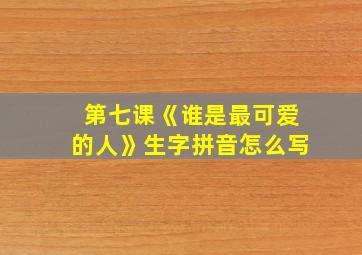 第七课《谁是最可爱的人》生字拼音怎么写